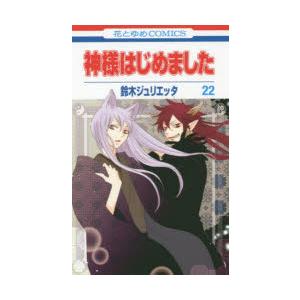 花とゆめCOMICS

神様はじめました

鈴木ジュリエッタ 22